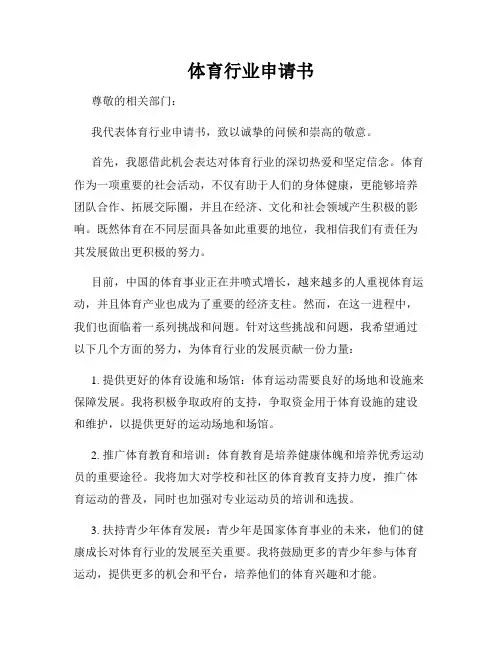 体育行业申请书

尊敬的相关部门：

我代表体育行业申请书，致以诚挚的问候和崇高的敬意。

首先，我愿借此机会表达对体育行业的深切热爱和坚定信念。体育作为一项重要的社会活动，不仅有助于人们的身体健康，更能够培养团队合作、拓展交际圈，并且在经济、文化和社会领域产生积极的影响。既然体育在不同层面具备如此重要的地位，我相信我们有责任为其发展做出更积极的努力。

目前，中国的体育事业正在井喷式增长，越来越多的人重视体育运动，并且体育产业也成为了重要的经济支柱。然而，在这一进程中，我们也面临着一系列挑战和问题。针对这些挑战和问题，我希望通过以下几个方面的努力，为体育行业的发展贡献一份力量：

1. 提供更好的体育设施和场馆：体育运动需要良好的场地和设施来保障发展。我将积极争取政府的支持，争取资金用于体育设施的建设和维护，以提供更好的运动场地和场馆。

2. 推广体育教育和培训：体育教育是培养健康体魄和培养优秀运动员的重要途径。我将加大对学校和社区的体育教育支持力度，推广体育运动的普及，同时也加强对专业运动员的培训和选拔。

3. 扶持青少年体育发展：青少年是国家体育事业的未来，他们的健康成长对体育行业的发展至关重要。我将鼓励更多的青少年参与体育运动，提供更多的机会和平台，培养他们的体育兴趣和才能。